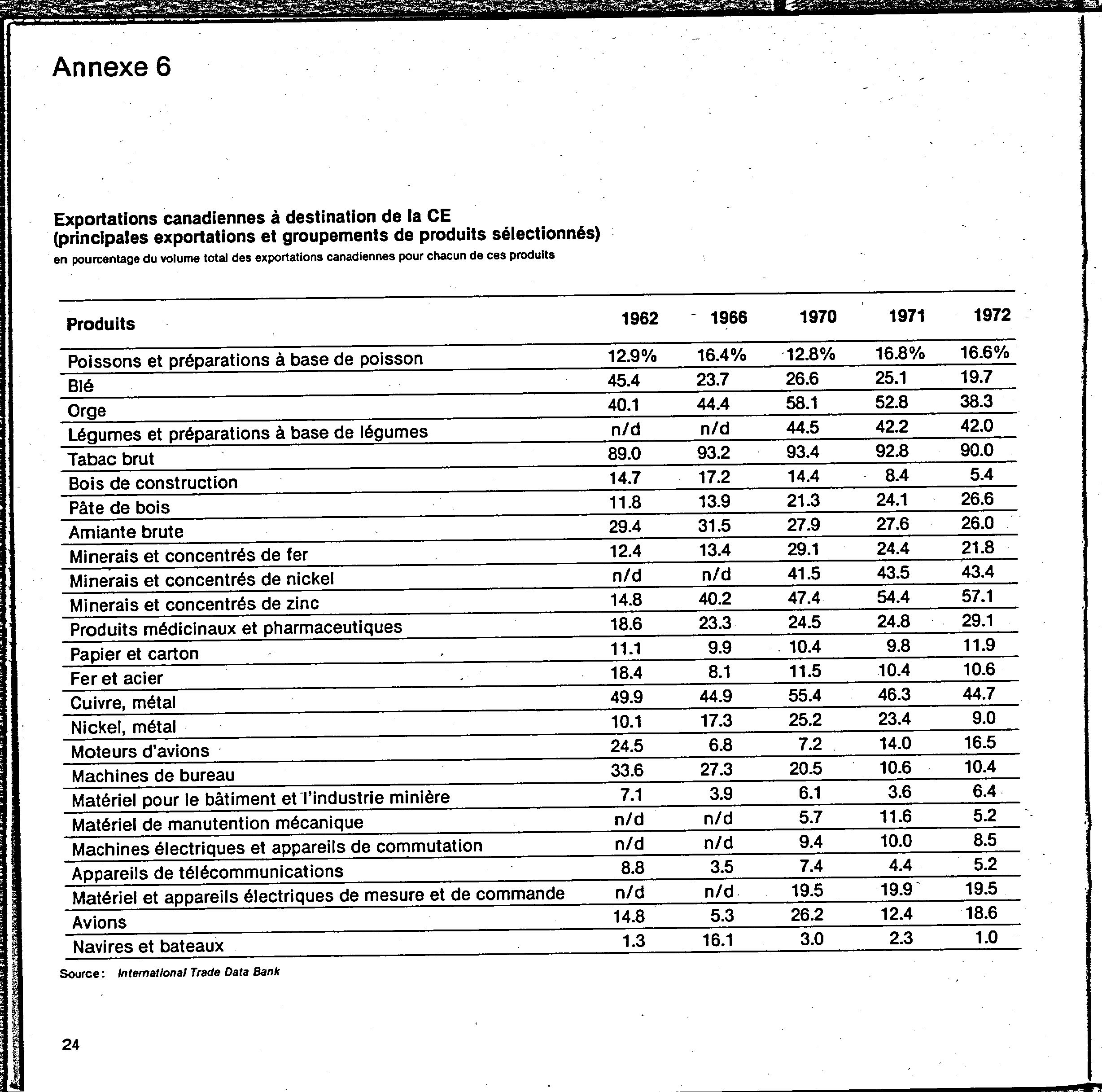 Annexe 6

Exportations canadiennes à destination de la CE
(principales exportations et groupements de produits sélectionnés)
en pourcentage du volume total des exportations canadiennes pour chacun de ces produits

| Produits | 1962 | 1966 | 1970 | 1971 | 1972 |
|---|---|---|---|---|---|
| Poissons et préparations à base de poisson | 12.9% | 16.4% | 12.8% | 16.8% | 16.6% |
| Blé | 45.4 | 23.7 | 26.6 | 25.1 | 19.7 |
| Orge | 40.1 | 44.4 | 58.1 | 52.8 | 38.3 |
| Légumes et préparations à base de légumes | n/d | n/d | 44.5 | 42.2 | 42.0 |
| Tabac brut | 89.0 | 93.2 | 93.4 | 92.8 | 90.0 |
| Bois de construction | 14.7 | 17.2 | 14.4 | 8.4 | 5.4 |
| Pâte de bois | 11.8 | 13.9 | 21.3 | 24.1 | 26.6 |
| Amiante brute | 29.4 | 31.5 | 27.9 | 27.6 | 26.0 |
| Minerais et concentrés de fer | 12.4 | 13.4 | 29.1 | 24.4 | 21.8 |
| Minerais et concentrés de nickel | n/d | n/d | 41.5 | 43.5 | 43.4 |
| Minerais et concentrés de zinc | 14.8 | 40.2 | 47.4 | 54.4 | 57.1 |
| Produits médicinaux et pharmaceutiques | 18.6 | 23.3 | 24.5 | 24.8 | 29.1 |
| Papier et carton | 11.1 | 9.9 | 10.4 | 9.8 | 11.9 |
| Fer et acier | 18.4 | 8.1 | 11.5 | 10.4 | 10.6 |
| Cuivre, métal | 49.9 | 44.9 | 55.4 | 46.3 | 44.7 |
| Nickel, métal | 10.1 | 17.3 | 25.2 | 23.4 | 9.0 |
| Moteurs d'avions | 24.5 | 6.8 | 7.2 | 14.0 | 16.5 |
| Machines de bureau | 33.6 | 27.3 | 20.5 | 10.6 | 10.4 |
| Matériel pour le bâtiment et l'industrie minière | 7.1 | 3.9 | 6.1 | 3.6 | 6.4 |
| Matériel de manutention mécanique | n/d | n/d | 5.7 | 11.6 | 5.2 |
| Machines électriques et appareils de commutation | n/d | n/d | 9.4 | 10.0 | 8.5 |
| Appareils de télécommunications | 8.8 | 3.5 | 7.4 | 4.4 | 5.2 |
| Matériel et appareils électriques de mesure et de commande | n/d | n/d | 19.5 | 19.9 | 19.5 |
| Avions | 14.8 | 5.3 | 26.2 | 12.4 | 18.6 |
| Navires et bateaux | 1.3 | 16.1 | 3.0 | 2.3 | 1.0 |

Source: International Trade Data Bank

24